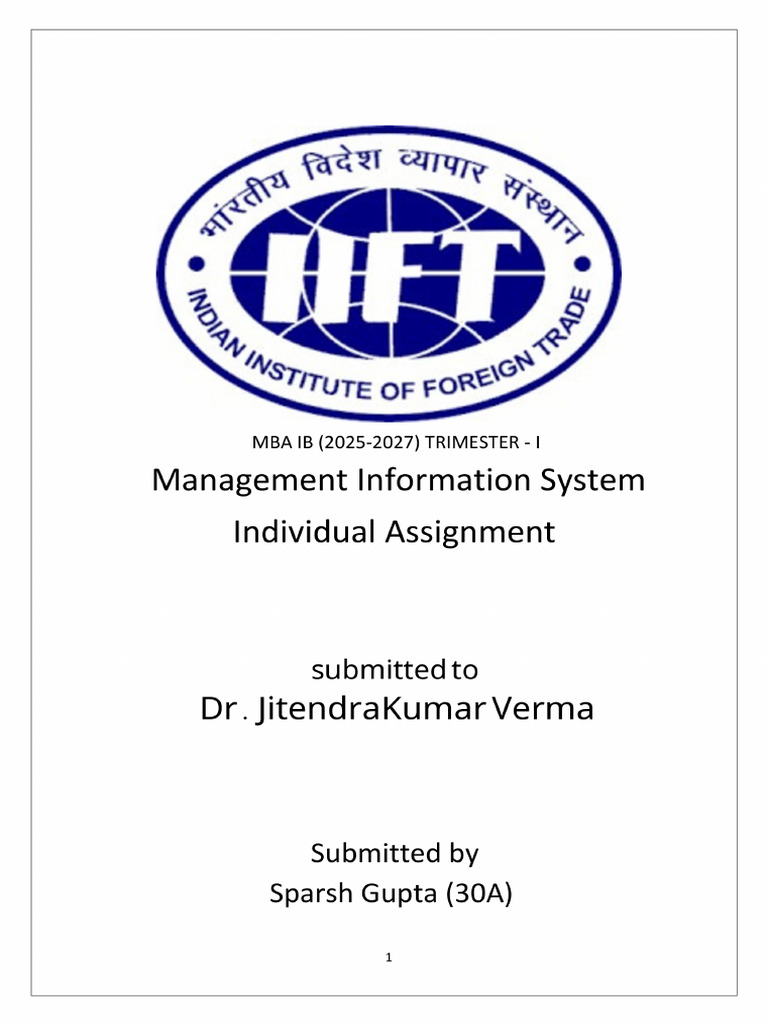 भारतीय विदेश व्यापार संस्थान

IIFT

INDIAN INSTITUTE OF FOREIGN TRADE

MBA IB (2025-2027) TRIMESTER - I

Management Information System

Individual Assignment

submitted to

Dr. JitendraKumar Verma

Submitted by

Sparsh Gupta (30A)

1